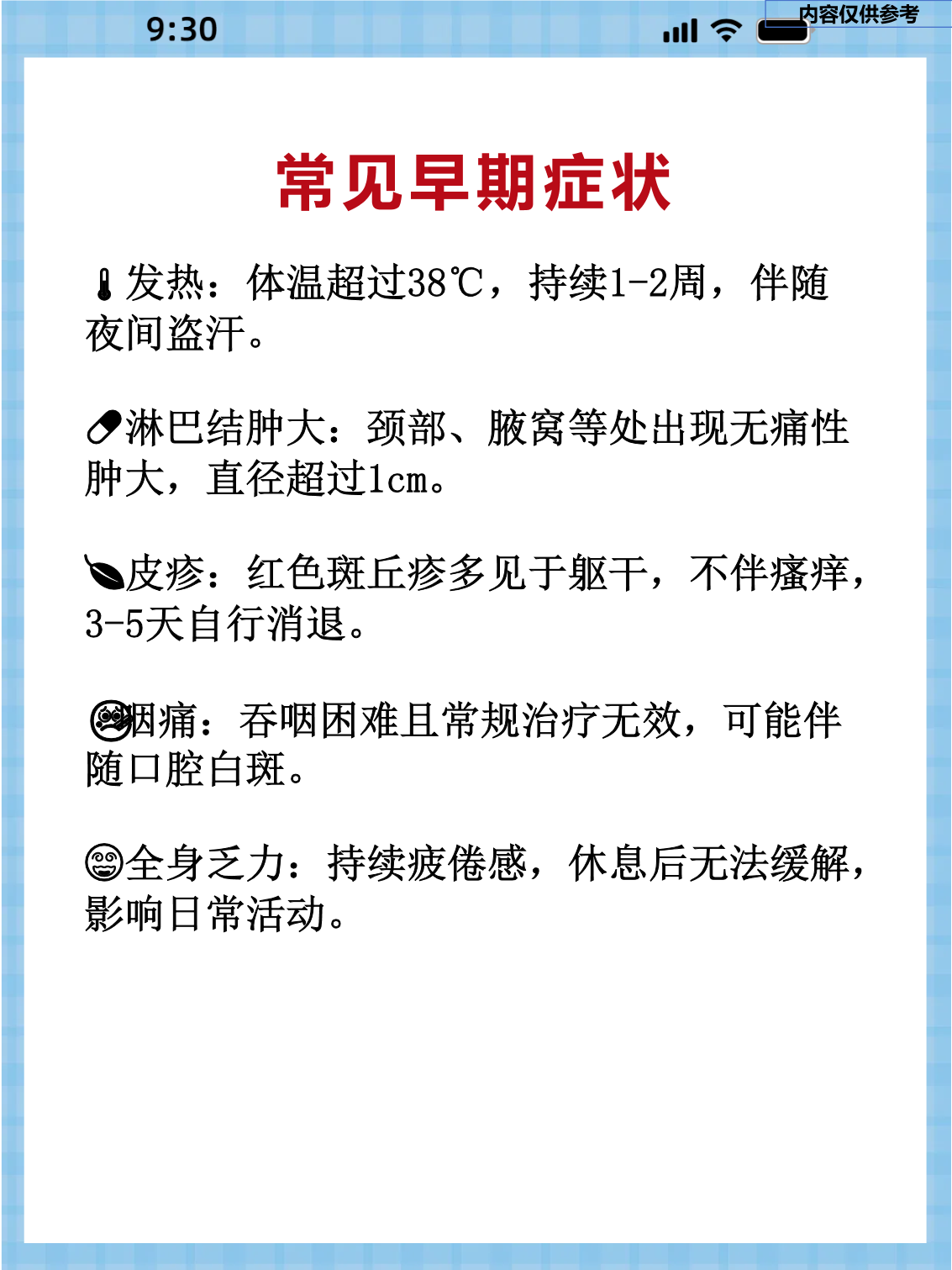 9:30

内容仅供参考

常见早期症状

发热：体温超过38℃，持续1-2周，伴随夜间盗汗。

淋巴结肿大：颈部、腋窝等处出现无痛性肿大，直径超过1cm。

皮疹：红色斑丘疹多见于躯干，不伴瘙痒，3-5天自行消退。

咽痛：吞咽困难且常规治疗无效，可能伴随口腔白斑。

全身乏力：持续疲倦感，休息后无法缓解，影响日常活动。